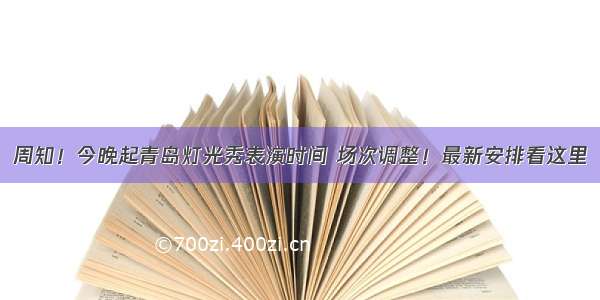 周知！今晚起青岛灯光秀表演时间 场次调整！最新安排看这里

©700zi.400zi.cn